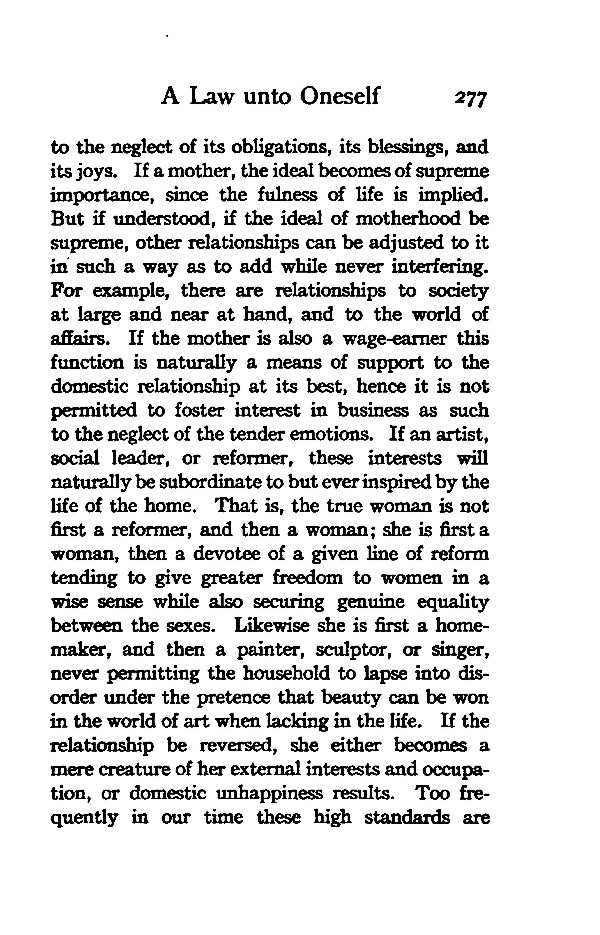 A Law unto Oneself 277

to the neglect of its obligations, its blessings, and its joys. If a mother, the ideal becomes of supreme importance, since the fulness of life is implied. But if understood, if the ideal of motherhood be supreme, other relationships can be adjusted to it in such a way as to add while never interfering. For example, there are relationships to society at large and near at hand, and to the world of affairs. If the mother is also a wage-earner this function is naturally a means of support to the domestic relationship at its best, hence it is not permitted to foster interest in business as such to the neglect of the tender emotions. If an artist, social leader, or reformer, these interests will naturally be subordinate to but ever inspired by the life of the home. That is, the true woman is not first a reformer, and then a woman; she is first a woman, then a devotee of a given line of reform tending to give greater freedom to women in a wise sense while also securing genuine equality between the sexes. Likewise she is first a homemaker, and then a painter, sculptor, or singer, never permitting the household to lapse into disorder under the pretence that beauty can be won in the world of art when lacking in the life. If the relationship be reversed, she either becomes a mere creature of her external interests and occupation, or domestic unhappiness results. Too frequently in our time these high standards are